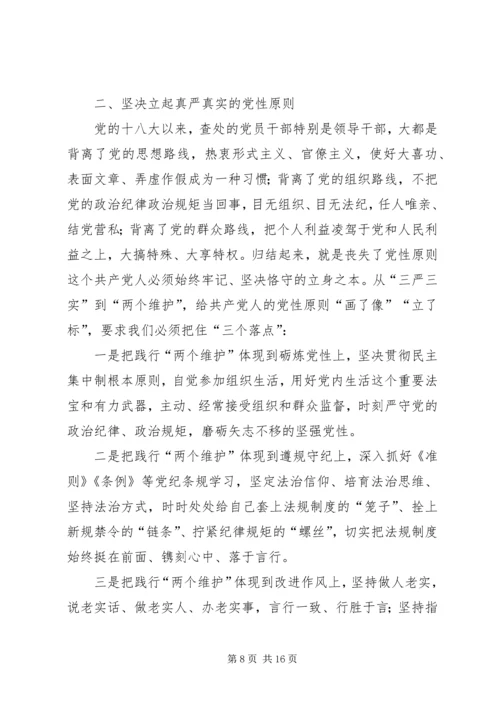 二、坚决立起真严真实的党性原则

党的十八大以来，查处的党员干部特别是领导干部，大都是背离了党的思想路线，热衷形式主义、官僚主义，使好大喜功、表面文章、弄虚作假成为一种习惯；背离了党的组织路线，不把党的政治纪律政治规矩当回事，目无组织、目无法纪，任人唯亲、结党营私；背离了党的群众路线，把个人利益凌驾于党和人民利益之上，大搞特殊、大享特权。归结起来，就是丧失了党性原则这个共产党人必须始终牢记、坚决恪守的立身之本。从“三严三实”到“两个维护”，给共产党人的党性原则“画了像”“立了标”，要求我们必须把住“三个落点”：

一是把践行“两个维护”体现到砺炼党性上，坚决贯彻民主集中制根本原则，自觉参加组织生活，用好党内生活这个重要法宝和有力武器，主动、经常接受组织和群众监督，时刻严守党的政治纪律、政治规矩，磨砺矢志不移的坚强党性。

二是把践行“两个维护”体现到遵规守纪上，深入抓好《准则》《条例》等党纪条规学习，坚定法治信仰、培育法治思维、坚持法治方式，时时处处给自己套上法规制度的“笼子”、拴上新规禁令的“链条”、拧紧纪律规矩的“螺丝”，切实把法规制度始终挺在前面、镌刻心中、落于言行。

三是把践行“两个维护”体现到改进作风上，坚持做人老实，说老实话、做老实人、办老实事，言行一致、行胜于言；坚持指

第 8 页 共 16 页